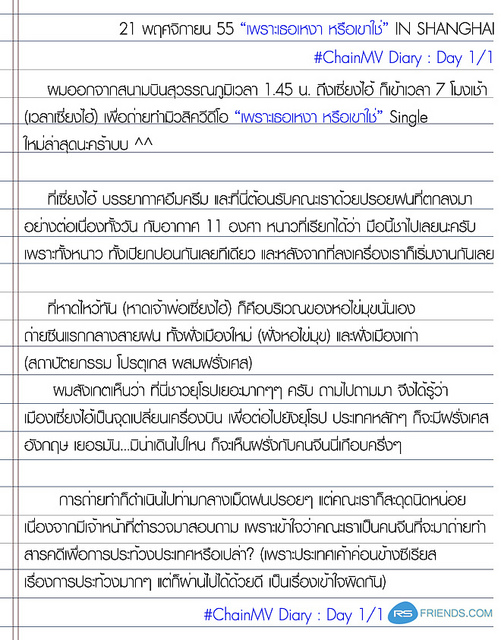 21 พฤศจิกายน 55 "เพราะเธอเหงา หรือเขาใช่" IN SHANGHAI

#ChainMV Diary : Day 1/1

ผมออกจากสนามบินสุวรรณภูมิเวลา 1.45 น. ถึงเซี่ยงไฮ้ ก็เข้าเวลา 7 โมงเช้า (เวลาเซี่ยงไฮ้) เพื่อถ่ายทำมิวสิควีดีโอ "เพราะเธอเหงา หรือเขาใช่" Single ใหม่ล่าสุดนะคร้าบบ ^^

ที่เซี่ยงไฮ้ บรรยากาศอึมครึม และที่นี่ต้อนรับคณะเราด้วยปรอยฝนที่ตกลงมาอย่างต่อเนื่องทั้งวัน กับอากาศ 11 องศา หนาวที่เรียกได้ว่า มือนี้ชาไปเลยนะครับ เพราะทั้งหนาว ทั้งเปียกปอนกันเลยทีเดียว และหลังจากที่ลงเครื่องเราก็เริ่มงานกันเลย

ที่หาดไหว่ทัน (หาดเจ้าพ่อเซี่ยงไฮ้) ก็คือบริเวณของหอไข่มุขนั่นเอง ถ่ายซีนแรกกลางสายฝน ทั้งฝั่งเมืองใหม่ (ฝั่งหอไข่มุข) และฝั่งเมืองเก่า (สถาปัตยกรรม โปรตุเกส ผสมฝรั่งเศส)

ผมสังเกตเห็นว่า ที่นี่ชาวยุโรปเยอะมากๆๆ ครับ ถามไปถามมา จึงได้รู้ว่า เมืองเซี่ยงไฮ้เป็นจุดเปลี่ยนเครื่องบิน เพื่อต่อไปยังยุโรป ประเทศหลักๆ ก็จะมีฝรั่งเศส อังกฤษ เยอรมัน...มิน่าเดินไปไหน ก็จะเห็นฝรั่งกับคนจีนนี่เกือบครึ่งๆ

การถ่ายทำก็ดำเนินไปท่ามกลางเม็ดฝนปรอยๆ แต่คณะเราก็สะดุดนิดหน่อย เนื่องจากมีเจ้าหน้าที่ตำรวจมาสอบถาม เพราะเข้าใจว่าคณะเราเป็นคนจีนที่จะมาถ่ายทำสารคดีเพื่อการประท้วงประเทศหรือเปล่า? (เพราะประเทศเค้าค่อนข้างซีเรียสเรื่องการประท้วงมากๆ แต่ก็ผ่านไปได้ด้วยดี เป็นเรื่องเข้าใจผิดกัน)

#ChainMV Diary : Day 1/1 RS FRIENDS.COM